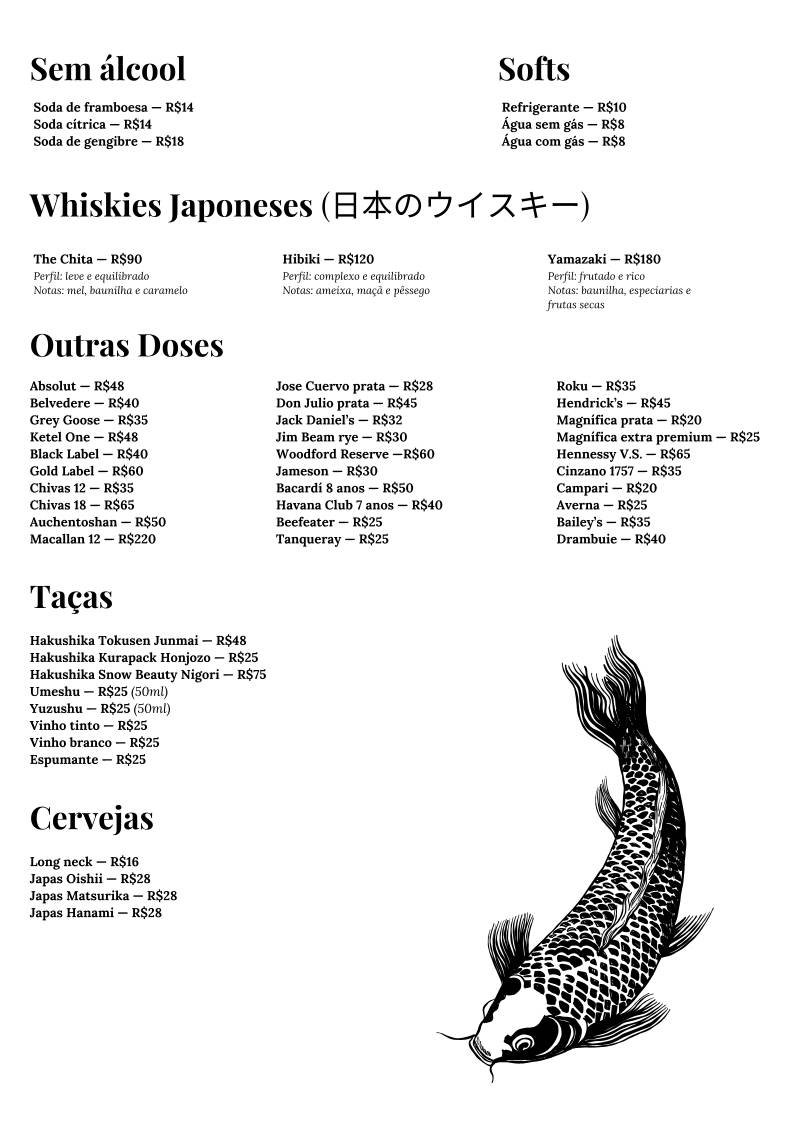 Sem álcool

Soda de framboesa — R$14
Soda cítrica — R$14
Soda de gengibre — R$18

Softs

Refrigerante — R$10
Água sem gás — R$8
Água com gás — R$8

Whiskies Japoneses (日本のウイスキー)

The Chita — R$90
Perfil: leve e equilibrado
Notas: mel, baunilha e caramelo

Hibiki — R$120
Perfil: complexo e equilibrado
Notas: ameixa, maçã e pêssego

Yamazaki — R$180
Perfil: frutado e rico
Notas: baunilha, especiarias e frutas secas

Outras Doses

Absolut — R$48
Belvedere — R$40
Grey Goose — R$35
Ketel One — R$48
Black Label — R$40
Gold Label — R$60
Chivas 12 — R$35
Chivas 18 — R$65
Auchentoshan — R$50
Macallan 12 — R$220

Jose Cuervo prata — R$28
Don Julio prata — R$45
Jack Daniel's — R$32
Jim Beam rye — R$30
Woodford Reserve —R$60
Jameson — R$30
Bacardi 8 anos — R$50
Havana Club 7 anos — R$40
Beefeater — R$25
Tanqueray — R$25

Roku — R$35
Hendrick's — R$45
Magnífica prata — R$20
Magnífica extra premium — R$25
Hennessy V.S. — R$65
Cinzano 1757 — R$35
Campari — R$20
Averna — R$25
Bailey's — R$35
Drambuie — R$40

Taças

Hakushika Tokusen Junmai — R$48
Hakushika Kurapack Honjozo — R$25
Hakushika Snow Beauty Nigori — R$75
Umeshu — R$25 (50ml)
Yuzushu — R$25 (50ml)
Vinho tinto — R$25
Vinho branco — R$25
Espumante — R$25

Cervejas

Long neck — R$16
Japas Oishii — R$28
Japas Matsurika — R$28
Japas Hanami — R$28